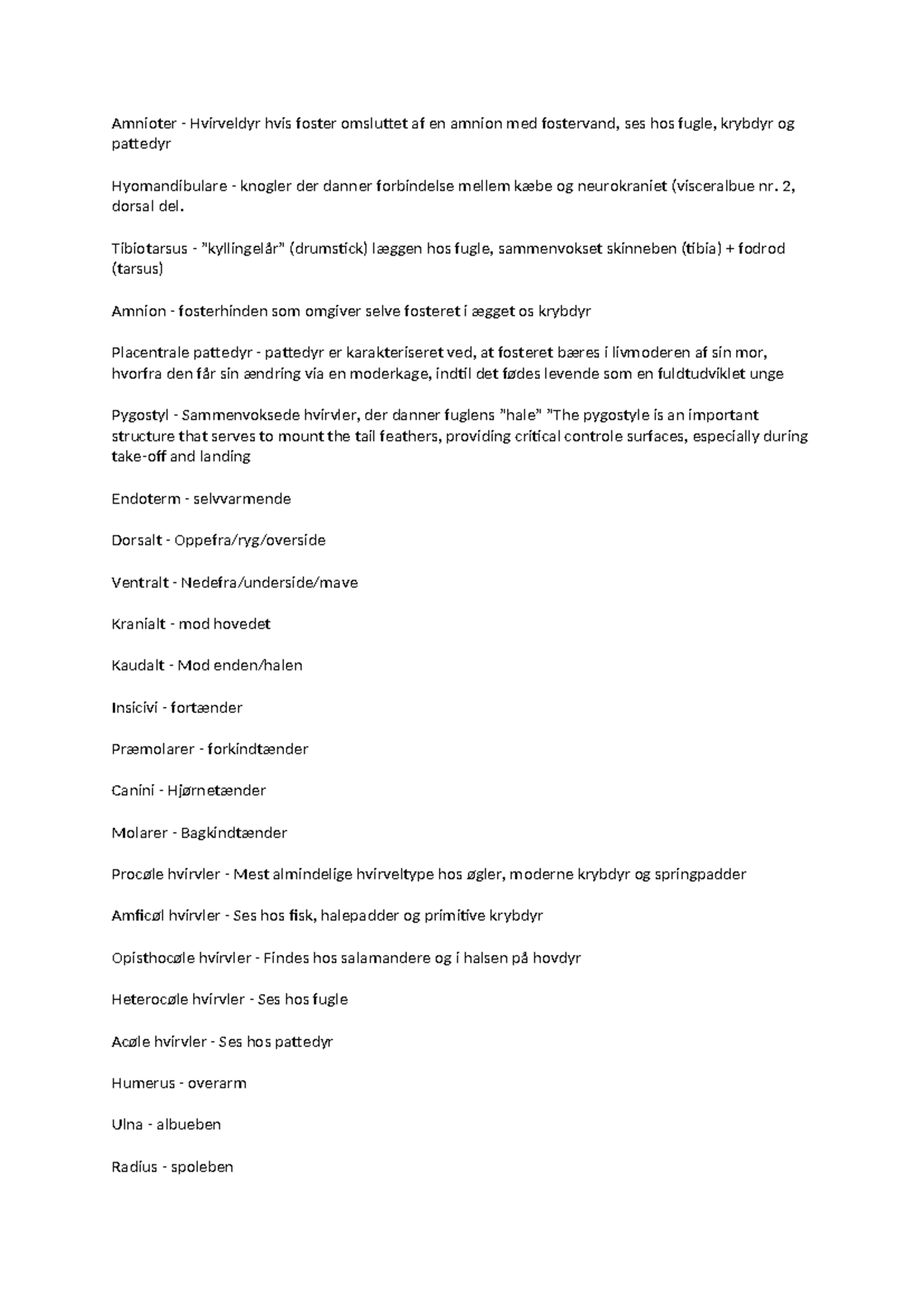 Amnioter - Hvirveldyr hvis foster omsluttet af en amnion med fostervand, ses hos fugle, krybdyr og pattedyr

Hyomandibulare - knogler der danner forbindelse mellem kæbe og neurokraniet (visceralbue nr. 2, dorsal del.

Tibiotarsus - "kyllingelår" (drumstick) læggen hos fugle, sammenvokset skinneben (tibia) + fodrod (tarsus)

Amnion - fosterhinden som omgiver selve fosteret i ægget os krybdyr

Placentrale pattedyr - pattedyr er karakteriseret ved, at fosteret bæres i livmoderen af sin mor, hvorfra den får sin ændring via en moderkage, indtil det fødes levende som en fuldtudviklet unge

Pygostyl - Sammenvoksede hvirvler, der danner fuglens "hale" "The pygostyle is an important structure that serves to mount the tail feathers, providing critical controle surfaces, especially during take-off and landing

Endoterm - selvvarmende

Dorsalt - Oppefra/ryg/overside

Ventralt - Nedefra/underside/mave

Kranialt - mod hovedet

Kaudalt - Mod enden/halen

Insicivi - fortænder

Præmolarer - forkindtænder

Canini - Hjørnetænder

Molarer - Bagkindtænder

Procøle hvirvler - Mest almindelige hvirveltype hos øgler, moderne krybdyr og springpadder

Amficøl hvirvler - Ses hos fisk, halepadder og primitive krybdyr

Opisthocøle hvirvler - Findes hos salamandere og i halsen på hovdyr

Heterocøle hvirvler - Ses hos fugle

Acøle hvirvler - Ses hos pattedyr

Humerus - overarm

Ulna - albueben

Radius - spoleben